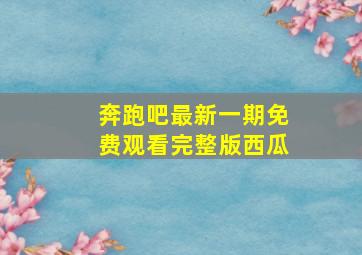 奔跑吧最新一期免费观看完整版西瓜